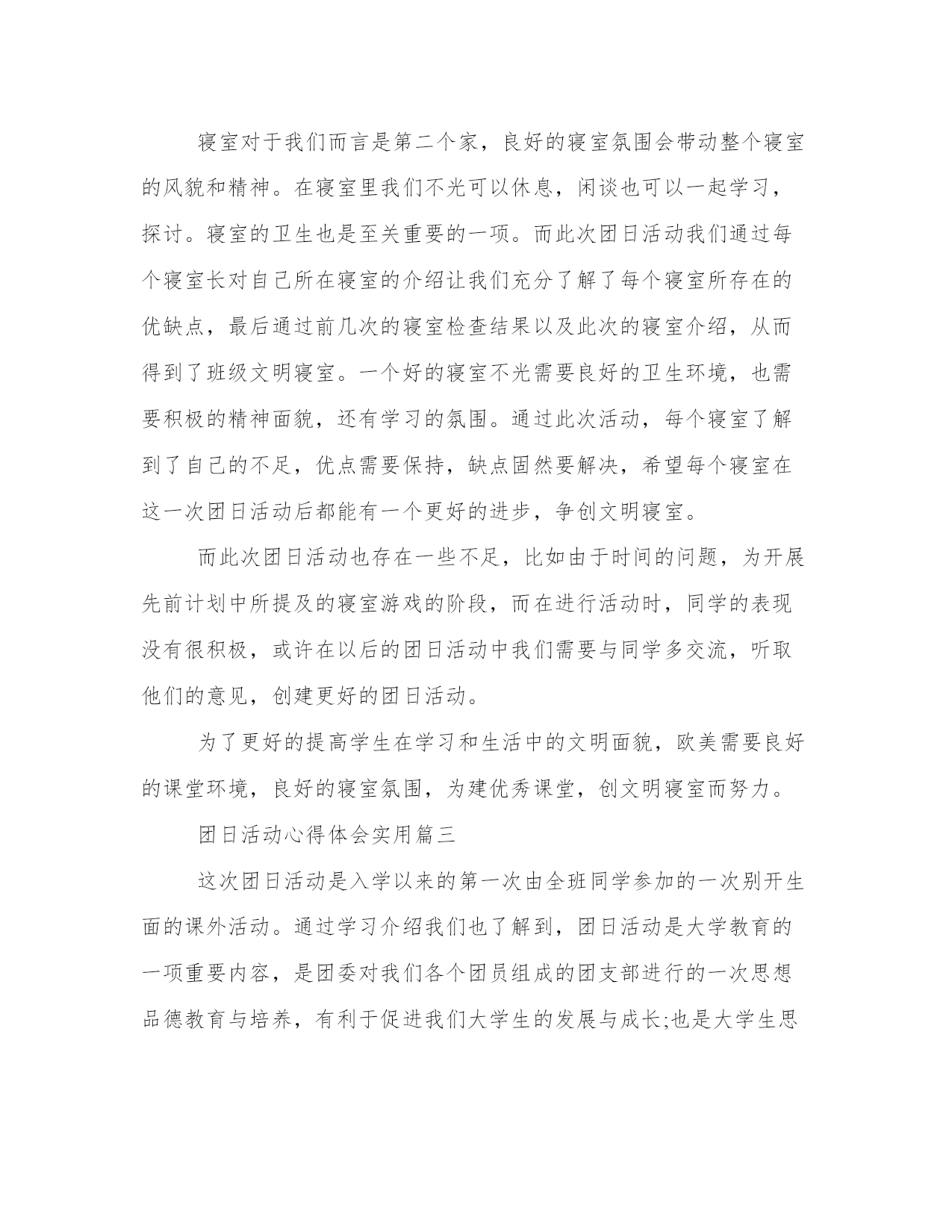 寝室对于我们而言是第二个家，良好的寝室氛围会带动整个寝室的风貌和精神。在寝室里我们不光可以休息，闲谈也可以一起学习，探讨。寝室的卫生也是至关重要的一项。而此次团日活动我们通过每个寝室长对自己所在寝室的介绍让我们充分了解了每个寝室所存在的优缺点，最后通过前几次的寝室检查结果以及此次的寝室介绍，从而得到了班级文明寝室。一个好的寝室不光需要良好的卫生环境，也需要积极的精神面貌，还有学习的氛围。通过此次活动，每个寝室了解到了自己的不足，优点需要保持，缺点固然要解决，希望每个寝室在这一次团日活动后都能有一个更好的进步，争创文明寝室。

而此次团日活动也存在一些不足，比如由于时间的问题，为开展先前计划中所提及的寝室游戏的阶段，而在进行活动时，同学的表现没有很积极，或许在以后的团日活动中我们需要与同学多交流，听取他们的意见，创建更好的团日活动。

为了更好的提高学生在学习和生活中的文明面貌，欧美需要良好的课堂环境，良好的寝室氛围，为建优秀课堂，创文明寝室而努力。

团日活动心得体会实用篇三

这次团日活动是入学以来的第一次由全班同学参加的一次别开生面的课外活动。通过学习介绍我们也了解到，团日活动是大学教育的一项重要内容，是团委对我们各个团员组成的团支部进行的一次思想品德教育与培养，有利于促进我们大学生的发展与成长;也是大学生思